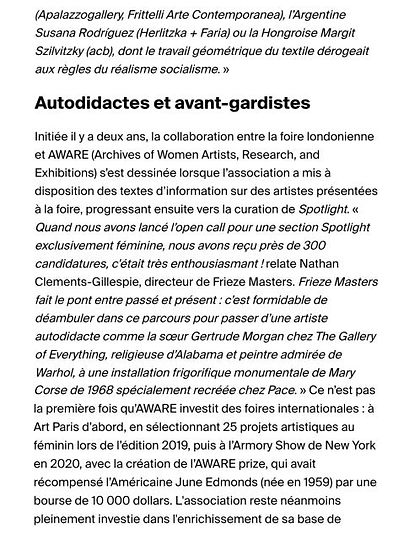 (Apalazzogallery, Frittelli Arte Contemporanea), l'Argentine Susana Rodríguez (Herlitzka + Faria) ou la Hongroise Margit Szilvitzky (acb), dont le travail géométrique du textile dérogeait aux règles du réalisme socialisme. »

Autodidactes et avant-gardistes

Initiée il y a deux ans, la collaboration entre la foire londonienne et AWARE (Archives of Women Artists, Research, and Exhibitions) s'est dessinée lorsque l'association a mis à disposition des textes d'information sur des artistes présentées à la foire, progressant ensuite vers la curation de Spotlight. « Quand nous avons lancé l'open call pour une section Spotlight exclusivement féminine, nous avons reçu près de 300 candidatures, c'était très enthousiasmant ! relate Nathan Clements-Gillespie, directeur de Frieze Masters. Frieze Masters fait le pont entre passé et présent : c'est formidable de déambuler dans ce parcours pour passer d'une artiste autodidacte comme la sœur Gertrude Morgan chez The Gallery of Everything, religieuse d'Alabama et peintre admirée de Warhol, à une installation frigorifique monumentale de Mary Corse de 1968 spécialement recréée chez Pace. » Ce n'est pas la première fois qu'AWARE investit des foires internationales : à Art Paris d'abord, en sélectionnant 25 projets artistiques au féminin lors de l'édition 2019, puis à l'Armory Show de New York en 2020, avec la création de l'AWARE prize, qui avait récompensé l'Américaine June Edmonds (née en 1959) par une bourse de 10 000 dollars. L'association reste néanmoins pleinement investie dans l'enrichissement de sa base de